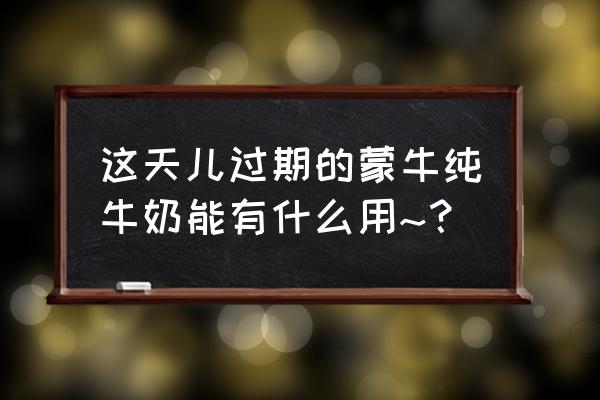 这天儿过期的蒙牛纯牛奶能有什么用~?